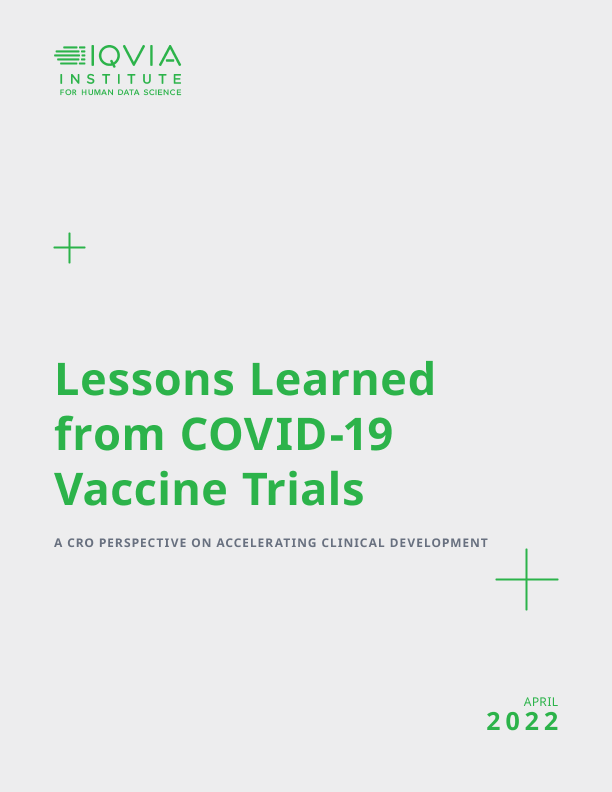 IQVIA
INSTITUTE
FOR HUMAN DATA SCIENCE

Lessons Learned from COVID-19 Vaccine Trials

A CRO PERSPECTIVE ON ACCELERATING CLINICAL DEVELOPMENT

APRIL
2022